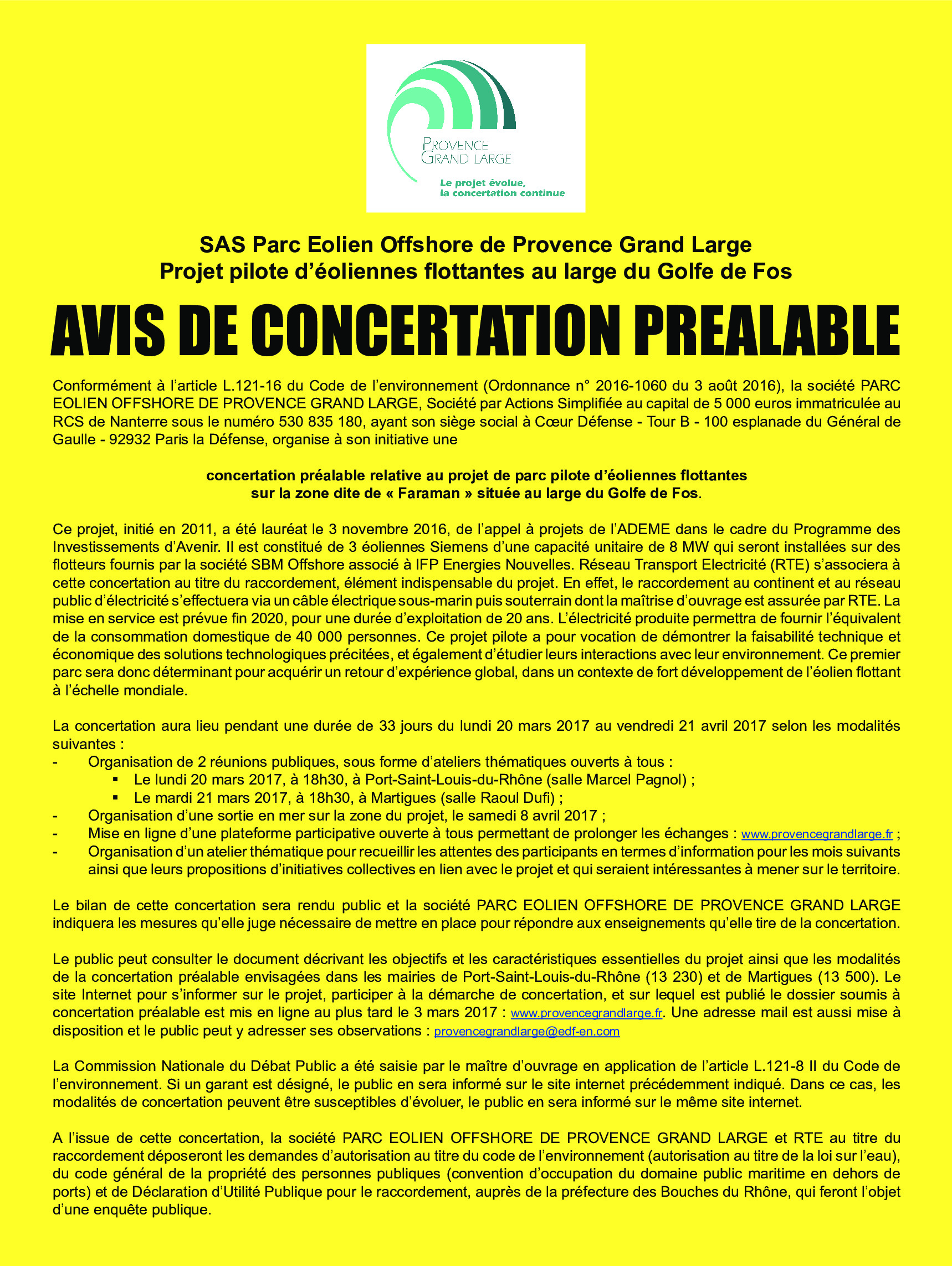 PROVENCE
GRAND LARGE

Le projet évolue,
la concertation continue

SAS Parc Eolien Offshore de Provence Grand Large
Projet pilote d'éoliennes flottantes au large du Golfe de Fos

AVIS DE CONCERTATION PREALABLE

Conformément à l'article L.121-16 du Code de l'environnement (Ordonnance n° 2016-1060 du 3 août 2016), la société PARC EOLIEN OFFSHORE DE PROVENCE GRAND LARGE, Société par Actions Simplifiée au capital de 5 000 euros immatriculée au RCS de Nanterre sous le numéro 530 835 180, ayant son siège social à Cœur Défense - Tour B - 100 esplanade du Général de Gaulle - 92932 Paris la Défense, organise à son initiative une

concertation préalable relative au projet de parc pilote d'éoliennes flottantes sur la zone dite de « Faraman » située au large du Golfe de Fos.

Ce projet, initié en 2011, a été lauréat le 3 novembre 2016, de l'appel à projets de l'ADEME dans le cadre du Programme des Investissements d'Avenir. Il est constitué de 3 éoliennes Siemens d'une capacité unitaire de 8 MW qui seront installées sur des flotteurs fournis par la société SBM Offshore associé à IFP Energies Nouvelles. Réseau Transport Electricité (RTE) s'associera à cette concertation au titre du raccordement, élément indispensable du projet. En effet, le raccordement au continent et au réseau public d'électricité s'effectuera via un câble électrique sous-marin puis souterrain dont la maîtrise d'ouvrage est assurée par RTE. La mise en service est prévue fin 2020, pour une durée d'exploitation de 20 ans. L'électricité produite permettra de fournir l'équivalent de la consommation domestique de 40 000 personnes. Ce projet pilote a pour vocation de démontrer la faisabilité technique et économique des solutions technologiques précitées, et également d'étudier leurs interactions avec leur environnement. Ce premier parc sera donc déterminant pour acquérir un retour d'expérience global, dans un contexte de fort développement de l'éolien flottant à l'échelle mondiale.

La concertation aura lieu pendant une durée de 33 jours du lundi 20 mars 2017 au vendredi 21 avril 2017 selon les modalités suivantes :
- Organisation de 2 réunions publiques, sous forme d'ateliers thématiques ouverts à tous :
▪ Le lundi 20 mars 2017, à 18h30, à Port-Saint-Louis-du-Rhône (salle Marcel Pagnol) ;
▪ Le mardi 21 mars 2017, à 18h30, à Martigues (salle Raoul Dufi) ;
- Organisation d'une sortie en mer sur la zone du projet, le samedi 8 avril 2017 ;
- Mise en ligne d'une plateforme participative ouverte à tous permettant de prolonger les échanges : www.provencegrandlarge.fr ;
- Organisation d'un atelier thématique pour recueillir les attentes des participants en termes d'information pour les mois suivants ainsi que leurs propositions d'initiatives collectives en lien avec le projet et qui seraient intéressantes à mener sur le territoire.

Le bilan de cette concertation sera rendu public et la société PARC EOLIEN OFFSHORE DE PROVENCE GRAND LARGE indiquera les mesures qu'elle juge nécessaire de mettre en place pour répondre aux enseignements qu'elle tire de la concertation.

Le public peut consulter le document décrivant les objectifs et les caractéristiques essentielles du projet ainsi que les modalités de la concertation préalable envisagées dans les mairies de Port-Saint-Louis-du-Rhône (13 230) et de Martigues (13 500). Le site Internet pour s'informer sur le projet, participer à la démarche de concertation, et sur lequel est publié le dossier soumis à concertation préalable est mis en ligne au plus tard le 3 mars 2017 : www.provencegrandlarge.fr. Une adresse mail est aussi mise à disposition et le public peut y adresser ses observations : provencegrandlarge@edf-en.com

La Commission Nationale du Débat Public a été saisie par le maître d'ouvrage en application de l'article L.121-8 II du Code de l'environnement. Si un garant est désigné, le public en sera informé sur le site internet précédemment indiqué. Dans ce cas, les modalités de concertation peuvent être susceptibles d'évoluer, le public en sera informé sur le même site internet.

A l'issue de cette concertation, la société PARC EOLIEN OFFSHORE DE PROVENCE GRAND LARGE et RTE au titre du raccordement déposeront les demandes d'autorisation au titre du code de l'environnement (autorisation au titre de la loi sur l'eau), du code général de la propriété des personnes publiques (convention d'occupation du domaine public maritime en dehors de ports) et de Déclaration d'Utilité Publique pour le raccordement, auprès de la préfecture des Bouches du Rhône, qui feront l'objet d'une enquête publique.